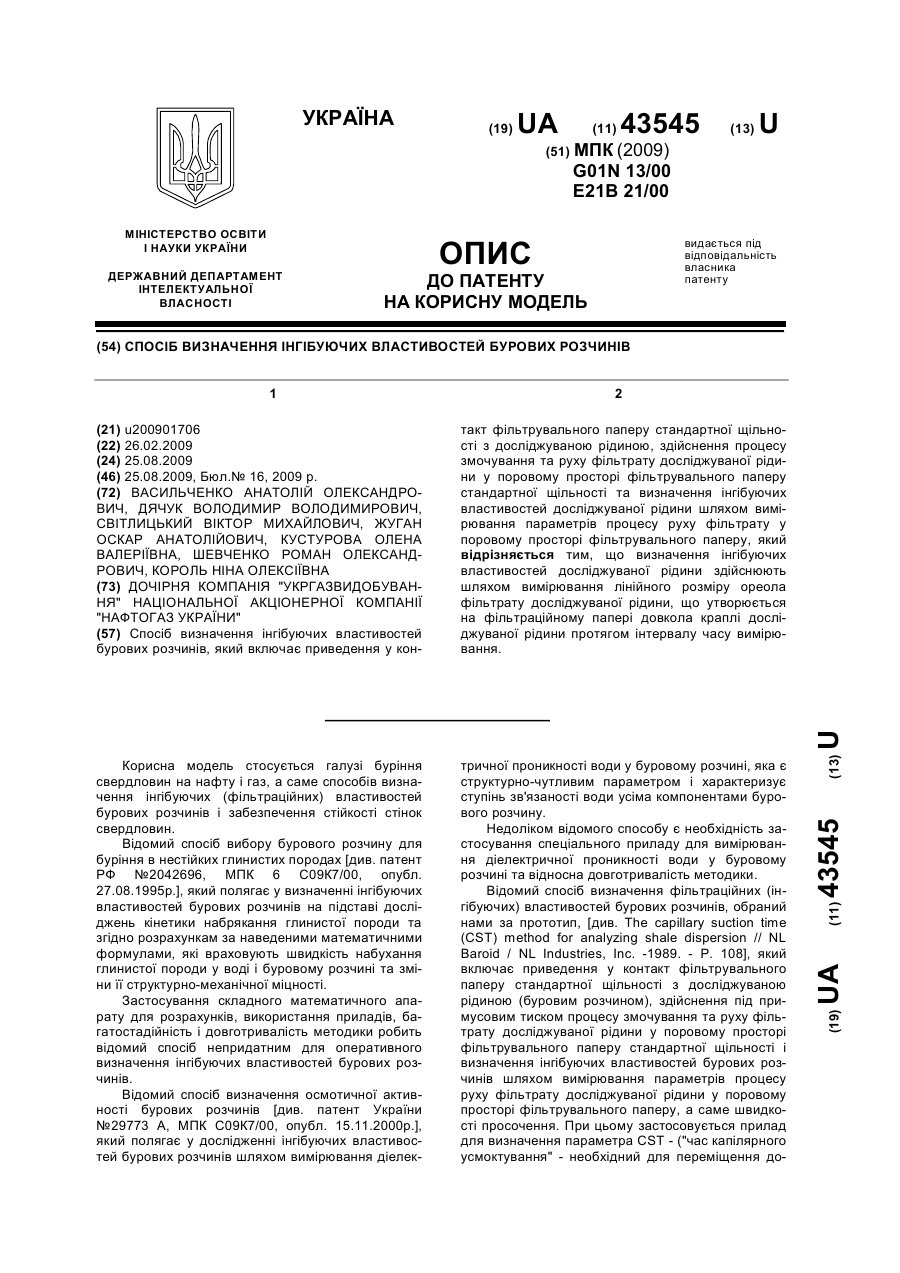 УКРАЇНА

(19) UA (11) 43545 (13) U

(51) МПК (2009)
G01N 13/00
E21B 21/00

МІНІСТЕРСТВО ОСВІТИ І НАУКИ УКРАЇНИ

ДЕРЖАВНИЙ ДЕПАРТАМЕНТ ІНТЕЛЕКТУАЛЬНОЇ ВЛАСНОСТІ

ОПИС
ДО ПАТЕНТУ
НА КОРИСНУ МОДЕЛЬ

видається під відповідальність власника патенту

(54) СПОСІБ ВИЗНАЧЕННЯ ІНГІБУЮЧИХ ВЛАСТИВОСТЕЙ БУРОВИХ РОЗЧИНІВ

1

(21) u200901706
(22) 26.02.2009
(24) 25.08.2009
(46) 25.08.2009, Бюл.№ 16, 2009 р.
(72) ВАСИЛЬЧЕНКО АНАТОЛІЙ ОЛЕКСАНДРОВИЧ, ДЯЧУК ВОЛОДИМИР ВОЛОДИМИРОВИЧ, СВІТЛИЦЬКИЙ ВІКТОР МИХАЙЛОВИЧ, ЖУГАН ОСКАР АНАТОЛІЙОВИЧ, КУСТУРОВА ОЛЕНА ВАЛЕРІЇВНА, ШЕВЧЕНКО РОМАН ОЛЕКСАНДРОВИЧ, КОРОЛЬ НІНА ОЛЕКСІЇВНА
(73) ДОЧІРНЯ КОМПАНІЯ "УКРГАЗВИДОБУВАННЯ" НАЦІОНАЛЬНОЇ АКЦІОНЕРНОЇ КОМПАНІЇ "НАФТОГАЗ УКРАЇНИ"
(57) Спосіб визначення інгібуючих властивостей бурових розчинів, який включає приведення у кон-

2

такт фільтрувального паперу стандартної щільності з досліджуваною рідиною, здійснення процесу змочування та руху фільтрату досліджуваної рідини у поровому просторі фільтрувального паперу стандартної щільності та визначення інгібуючих властивостей досліджуваної рідини шляхом вимірювання параметрів процесу руху фільтрату у поровому просторі фільтрувального паперу, який відрізняється тим, що визначення інгібуючих властивостей досліджуваної рідини здійснюють шляхом вимірювання лінійного розміру ореола фільтрату досліджуваної рідини, що утворюється на фільтраційному папері довкола краплі досліджуваної рідини протягом інтервалу часу вимірювання.

Корисна модель стосується галузі буріння свердловин на нафту і газ, а саме способів визначення інгібуючих (фільтраційних) властивостей бурових розчинів і забезпечення стійкості стінок свердловин.

Відомий спосіб вибору бурового розчину для буріння в нестійких глинистих породах [див. патент РФ №2042696, МПК 6 С09К7/00, опубл. 27.08.1995р.], який полягає у визначенні інгібуючих властивостей бурових розчинів на підставі досліджень кінетики набрякання глинистої породи та згідно розрахункам за наведеними математичними формулами, які враховують швидкість набухання глинистої породи у воді і буровому розчині та зміни її структурно-механічної міцності.

Застосування складного математичного апарату для розрахунків, використання приладів, багатостадійність і довготривалість методики робить відомий спосіб непридатним для оперативного визначення інгібуючих властивостей бурових розчинів.

Відомий спосіб визначення осмотичної активності бурових розчинів [див. патент України №29773 А, МПК С09К7/00, опубл. 15.11.2000р.], який полягає у дослідженні інгібуючих властивостей бурових розчинів шляхом вимірювання діелектричної проникності води у буровому розчині, яка є структурно-чутливим параметром і характеризує ступінь зв'язаності води усіма компонентами бурового розчину.

Недоліком відомого способу є необхідність застосування спеціального приладу для вимірювання діелектричної проникності води у буровому розчині та відносна довготривалість методики.

Відомий спосіб визначення фільтраційних (інгібуючих) властивостей бурових розчинів, обраний нами за прототип, [див. The capillary suction time (CST) method for analyzing shale dispersion // NL Baroid / NL Industries, Inc. -1989. - P. 108], який включає приведення у контакт фільтрувального паперу стандартної щільності з досліджуваною рідиною (буровим розчином), здійснення під примусовим тиском процесу змочування та руху фільтрату досліджуваної рідини у поровому просторі фільтрувального паперу стандартної щільності і визначення інгібуючих властивостей бурових розчинів шляхом вимірювання параметрів процесу руху фільтрату досліджуваної рідини у поровому просторі фільтрувального паперу, а саме швидкості просочення. При цьому застосовується прилад для визначення параметра CST - ("час капілярного усмоктування" - необхідний для переміщення до-

(19) UA (11) 43545 (13) U